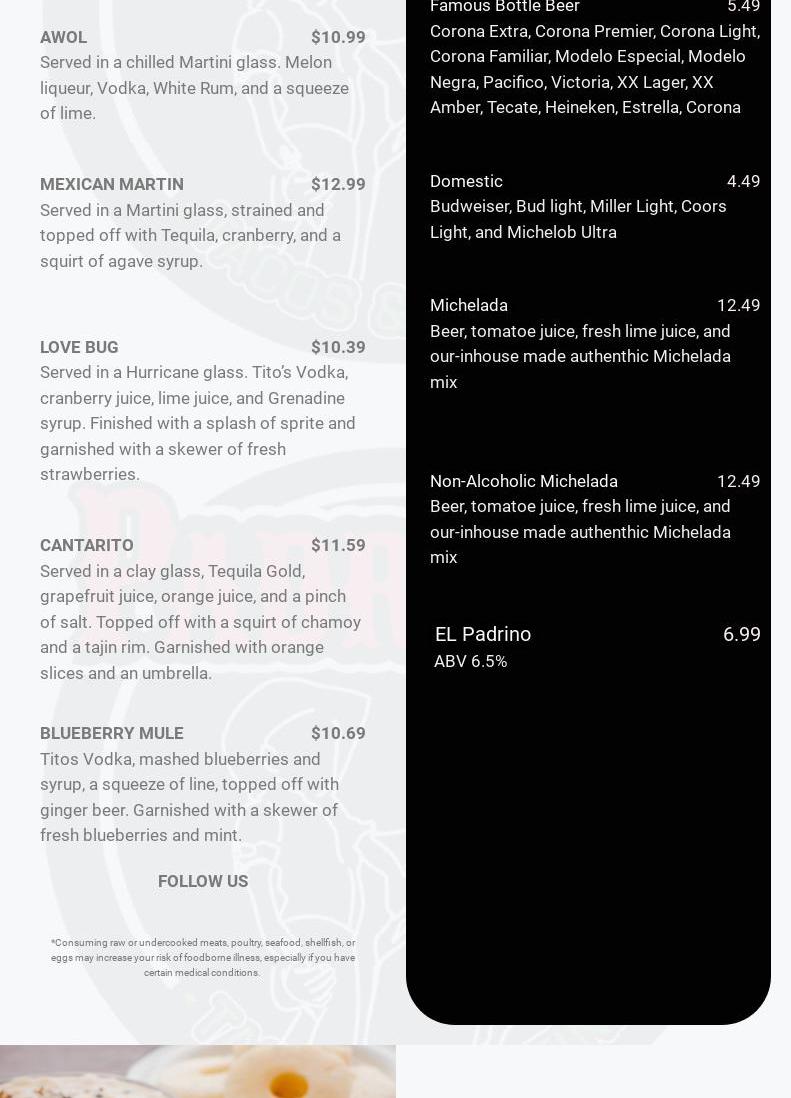 AWOL $10.99
Served in a chilled Martini glass. Melon liqueur, Vodka, White Rum, and a squeeze of lime.

MEXICAN MARTIN $12.99
Served in a Martini glass, strained and topped off with Tequila, cranberry, and a squirt of agave syrup.

LOVE BUG $10.39
Served in a Hurricane glass. Tito's Vodka, cranberry juice, lime juice, and Grenadine syrup. Finished with a splash of sprite and garnished with a skewer of fresh strawberries.

CANTARITO $11.59
Served in a clay glass, Tequila Gold, grapefruit juice, orange juice, and a pinch of salt. Topped off with a squirt of chamoy and a tajin rim. Garnished with orange slices and an umbrella.

BLUEBERRY MULE $10.69
Titos Vodka, mashed blueberries and syrup, a squeeze of line, topped off with ginger beer. Garnished with a skewer of fresh blueberries and mint.

FOLLOW US

*Consuming raw or undercooked meats, poultry, seafood, shellfish, or eggs may increase your risk of foodborne illness, especially if you have certain medical conditions.

Famous Bottle Beer 5.49
Corona Extra, Corona Premier, Corona Light, Corona Familiar, Modelo Especial, Modelo Negra, Pacifico, Victoria, XX Lager, XX Amber, Tecate, Heineken, Estrella, Corona

Domestic 4.49
Budweiser, Bud light, Miller Light, Coors Light, and Michelob Ultra

Michelada 12.49
Beer, tomatoe juice, fresh lime juice, and our-inhouse made authenthic Michelada mix

Non-Alcoholic Michelada 12.49
Beer, tomatoe juice, fresh lime juice, and our-inhouse made authenthic Michelada mix

EL Padrino 6.99
ABV 6.5%